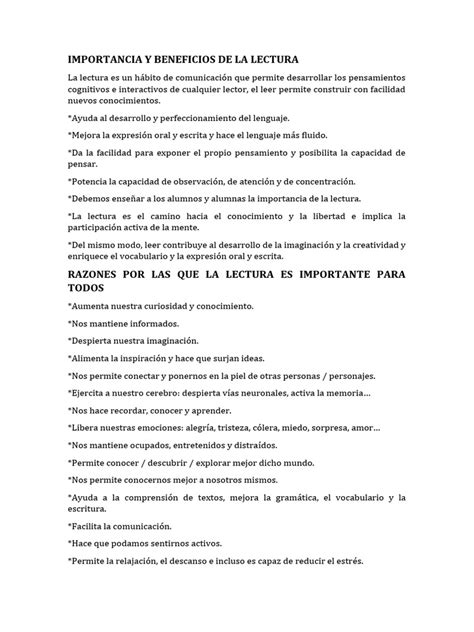 IMPORTANCIA Y BENEFICIOS DE LA LECTURA

La lectura es un hábito de comunicación que permite desarrollar los pensamientos cognitivos e interactivos de cualquier lector, el leer permite construir con facilidad nuevos conocimientos.

*Ayuda al desarrollo y perfeccionamiento del lenguaje.

*Mejora la expresión oral y escrita y hace el lenguaje más fluido.

*Da la facilidad para exponer el propio pensamiento y posibilita la capacidad de pensar.

*Potencia la capacidad de observación, de atención y de concentración.

*Debemos enseñar a los alumnos y alumnas la importancia de la lectura.

*La lectura es el camino hacia el conocimiento y la libertad e implica la participación activa de la mente.

*Del mismo modo, leer contribuye al desarrollo de la imaginación y la creatividad y enriquece el vocabulario y la expresión oral y escrita.

RAZONES POR LAS QUE LA LECTURA ES IMPORTANTE PARA TODOS

*Aumenta nuestra curiosidad y conocimiento.

*Nos mantiene informados.

*Despierta nuestra imaginación.

*Alimenta la inspiración y hace que surjan ideas.

*Nos permite conectar y ponernos en la piel de otras personas / personajes.

*Ejercita a nuestro cerebro: despierta vías neuronales, activa la memoria...

*Nos hace recordar, conocer y aprender.

*Libera nuestras emociones: alegría, tristeza, cólera, miedo, sorpresa, amor...

*Nos mantiene ocupados, entretenidos y distraídos.

*Permite conocer / descubrir / explorar mejor dicho mundo.

*Nos permite conocernos mejor a nosotros mismos.

*Ayuda a la comprensión de textos, mejora la gramática, el vocabulario y la escritura.

*Facilita la comunicación.

*Hace que podamos sentirnos activos.

*Permite la relajación, el descanso e incluso es capaz de reducir el estrés.